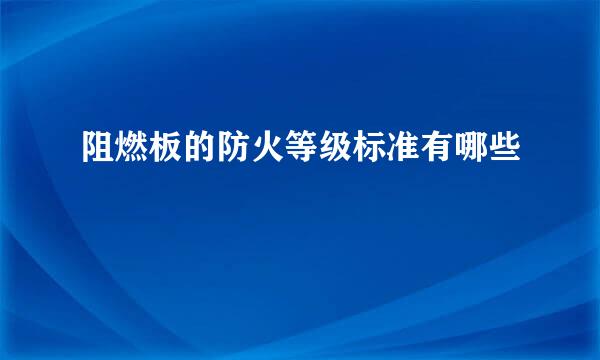 阻燃板的防火等级标准有哪些